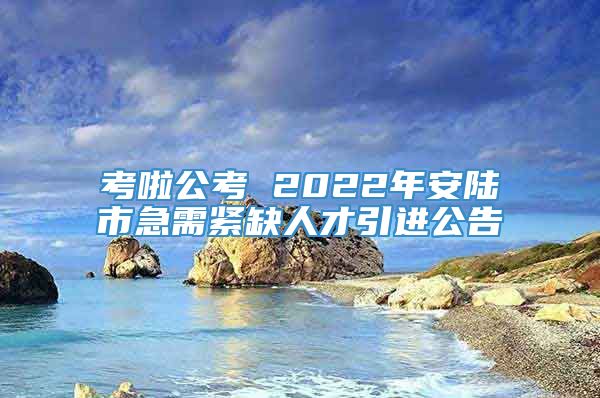 考啦公考 2022年安陆市急需紧缺人才引进公告